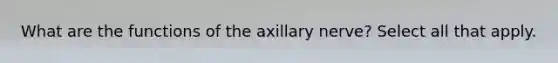 What are the functions of the axillary nerve? Select all that apply.